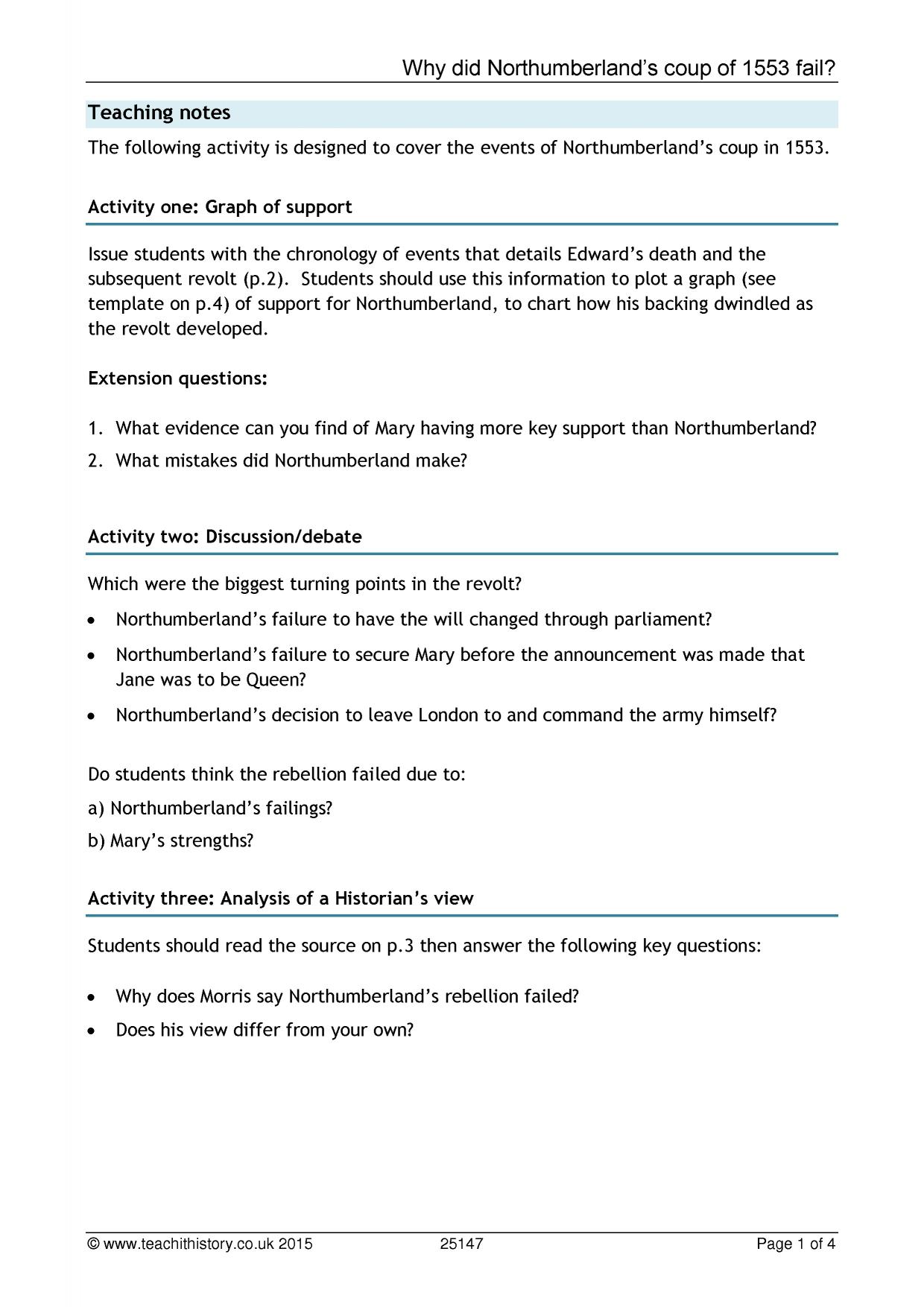 Why did Northumberland's coup of 1553 fail?

Teaching notes

The following activity is designed to cover the events of Northumberland's coup in 1553.

Activity one: Graph of support

Issue students with the chronology of events that details Edward's death and the subsequent revolt (p.2). Students should use this information to plot a graph (see template on p.4) of support for Northumberland, to chart how his backing dwindled as the revolt developed.

Extension questions:

1. What evidence can you find of Mary having more key support than Northumberland?
2. What mistakes did Northumberland make?

Activity two: Discussion/debate

Which were the biggest turning points in the revolt?

• Northumberland's failure to have the will changed through parliament?
• Northumberland's failure to secure Mary before the announcement was made that Jane was to be Queen?
• Northumberland's decision to leave London to and command the army himself?

Do students think the rebellion failed due to:

a) Northumberland's failings?

b) Mary's strengths?

Activity three: Analysis of a Historian's view

Students should read the source on p.3 then answer the following key questions:

• Why does Morris say Northumberland's rebellion failed?
• Does his view differ from your own?

© www.teachithistory.co.uk 2015 25147 Page 1 of 4